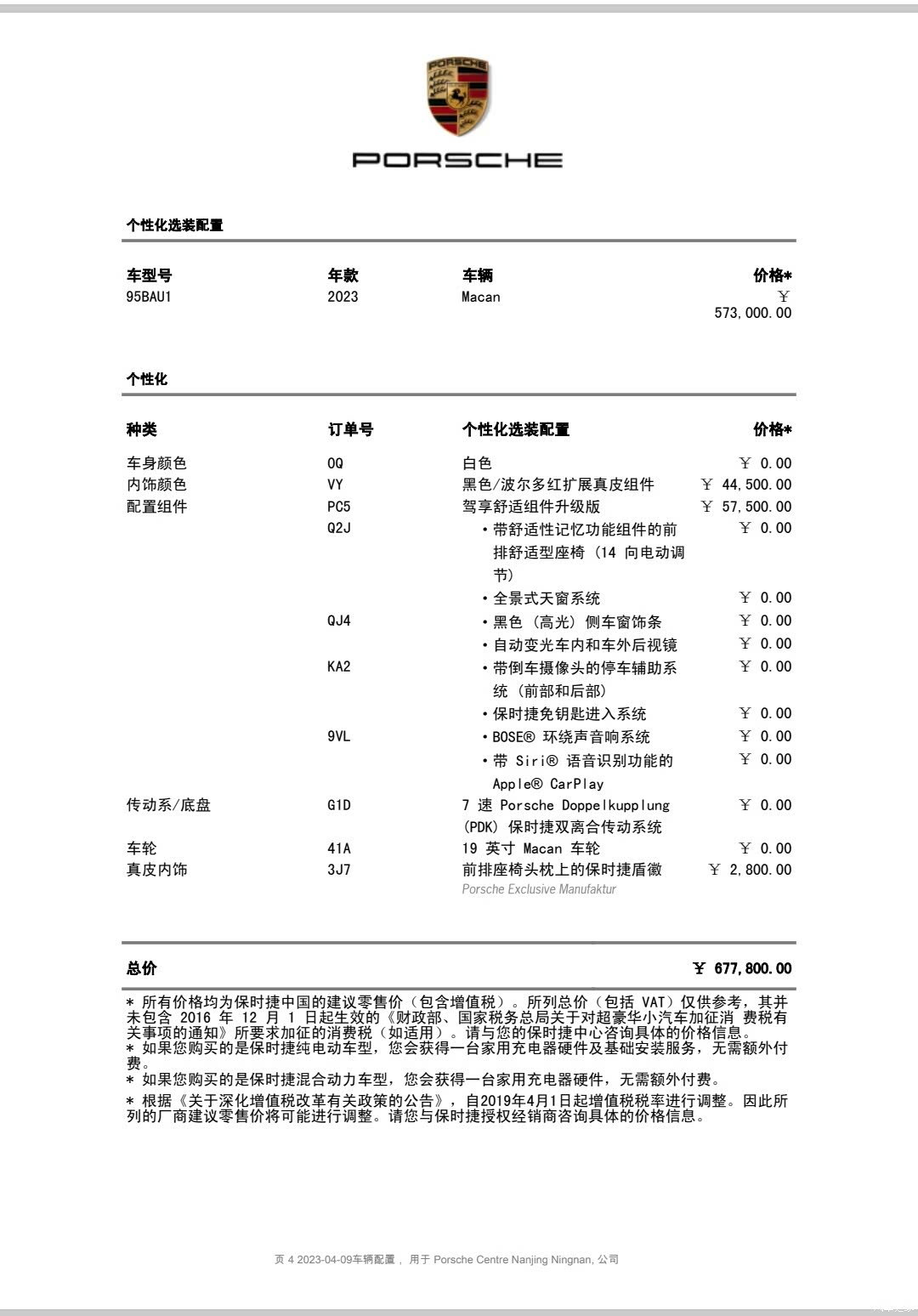 PORSCHE

PORSCHE

个性化选装配置

| 车型号 | 年款 | 车辆 | 价格* |
|---|---|---|---|
| 95BAU1 | 2023 | Macan | ￥ 573,000.00 |

个性化

| 种类 | 订单号 | 个性化选装配置 | 价格* |
|---|---|---|---|
| 车身颜色 | 0Q | 白色 | ￥ 0.00 |
| 内饰颜色 | VY | 黑色/波尔多红扩展真皮组件 | ￥ 44,500.00 |
| 配置组件 | PC5 | 驾享舒适组件升级版 | ￥ 57,500.00 |
| | Q2J | • 带舒适性记忆功能组件的前排舒适型座椅 (14 向电动调节) | ￥ 0.00 |
| | | • 全景式天窗系统 | ￥ 0.00 |
| | QJ4 | • 黑色 (高光) 侧车窗饰条 | ￥ 0.00 |
| | | • 自动变光车内和车外后视镜 | ￥ 0.00 |
| | KA2 | • 带倒车摄像头的停车辅助系统 (前部和后部) | ￥ 0.00 |
| | | • 保时捷免钥匙进入系统 | ￥ 0.00 |
| | 9VL | • BOSE® 环绕声音响系统 | ￥ 0.00 |
| | | • 带 Siri® 语音识别功能的 Apple® CarPlay | ￥ 0.00 |
| 传动系/底盘 | G1D | 7 速 Porsche Doppelkupplung (PDK) 保时捷双离合传动系统 | ￥ 0.00 |
| 车轮 | 41A | 19 英寸 Macan 车轮 | ￥ 0.00 |
| 真皮内饰 | 3J7 | 前排座椅头枕上的保时捷盾徽 Porsche Exclusive Manufaktur | ￥ 2,800.00 |

总价 ￥ 677,800.00

* 所有价格均为保时捷中国的建议零售价（包含增值税）。所列总价（包括 VAT）仅供参考，其并未包含 2016 年 12 月 1 日起生效的《财政部、国家税务总局关于对超豪华小汽车加征消 费税有关事项的通知》所要求加征的消费税（如适用）。请与您的保时捷中心咨询具体的价格信息。
* 如果您购买的是保时捷纯电动车型，您会获得一台家用充电器硬件及基础安装服务，无需额外付费。
* 如果您购买的是保时捷混合动力车型，您会获得一台家用充电器硬件，无需额外付费。
* 根据《关于深化增值税改革有关政策的公告》，自2019年4月1日起增值税税率进行调整。因此所列的厂商建议零售价将可能进行调整。请您与保时捷授权经销商咨询具体的价格信息。

页 4 2023-04-09车辆配置， 用于 Porsche Centre Nanjing Ningnan, 公司